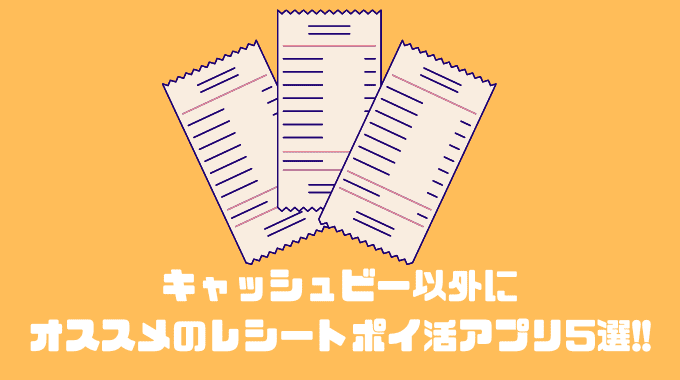 キャッシュビー以外に
オススメのレシートポイ活アプリ5選!!